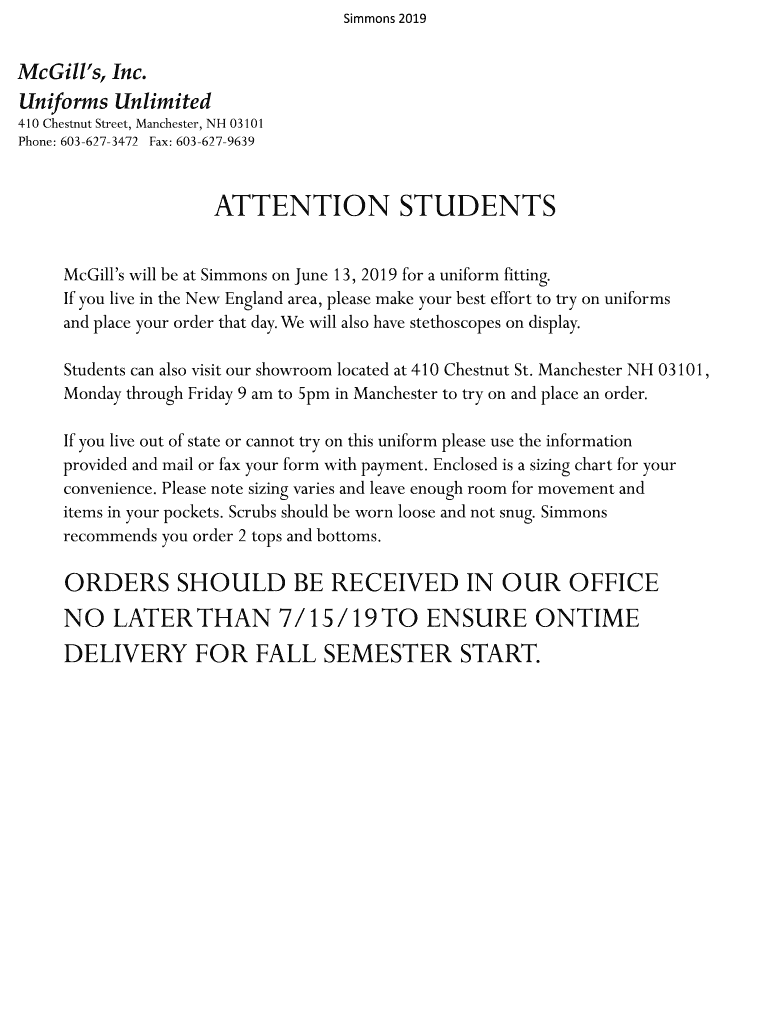 Simmons 2019

McGill's, Inc.
Uniforms Unlimited
410 Chestnut Street, Manchester, NH 03101
Phone: 603-627-3472 Fax: 603-627-9639

ATTENTION STUDENTS

McGill's will be at Simmons on June 13, 2019 for a uniform fitting. If you live in the New England area, please make your best effort to try on uniforms and place your order that day. We will also have stethoscopes on display.

Students can also visit our showroom located at 410 Chestnut St. Manchester NH 03101, Monday through Friday 9 am to 5pm in Manchester to try on and place an order.

If you live out of state or cannot try on this uniform please use the information provided and mail or fax your form with payment. Enclosed is a sizing chart for your convenience. Please note sizing varies and leave enough room for movement and items in your pockets. Scrubs should be worn loose and not snug. Simmons recommends you order 2 tops and bottoms.

ORDERS SHOULD BE RECEIVED IN OUR OFFICE NO LATER THAN 7/15/19 TO ENSURE ONTIME DELIVERY FOR FALL SEMESTER START.